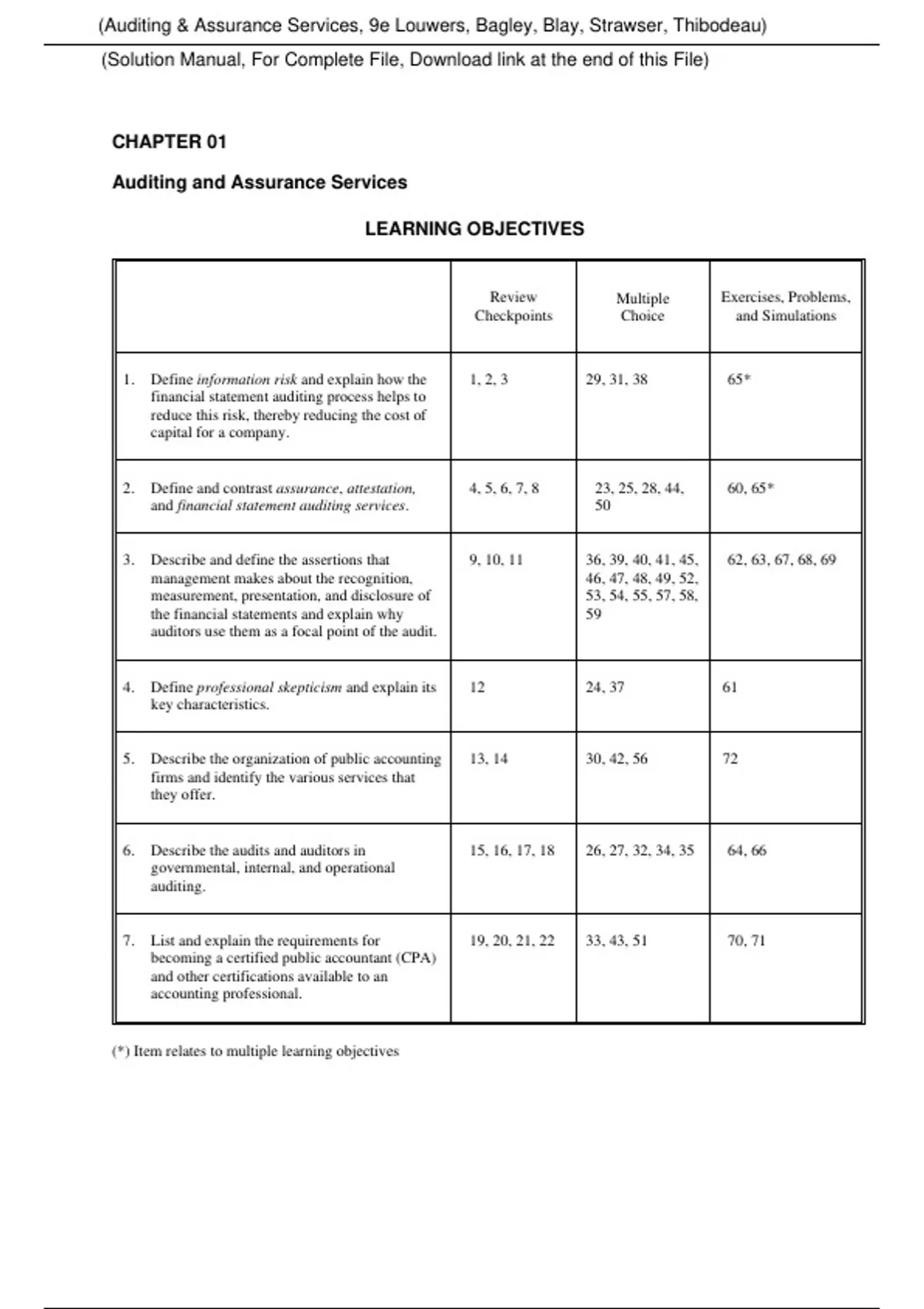 (Auditing & Assurance Services, 9e Louwers, Bagley, Blay, Strawser, Thibodeau)

(Solution Manual, For Complete File, Download link at the end of this File)

CHAPTER 01

Auditing and Assurance Services

LEARNING OBJECTIVES

| | Review Checkpoints | Multiple Choice | Exercises, Problems, and Simulations |
|---|---|---|---|
| 1. Define information risk and explain how the financial statement auditing process helps to reduce this risk, thereby reducing the cost of capital for a company. | 1, 2, 3 | 29, 31, 38 | 65* |
| 2. Define and contrast assurance, attestation, and financial statement auditing services. | 4, 5, 6, 7, 8 | 23, 25, 28, 44, 50 | 60, 65* |
| 3. Describe and define the assertions that management makes about the recognition, measurement, presentation, and disclosure of the financial statements and explain why auditors use them as a focal point of the audit. | 9, 10, 11 | 36, 39, 40, 41, 45, 46, 47, 48, 49, 52, 53, 54, 55, 57, 58, 59 | 62, 63, 67, 68, 69 |
| 4. Define professional skepticism and explain its key characteristics. | 12 | 24, 37 | 61 |
| 5. Describe the organization of public accounting firms and identify the various services that they offer. | 13, 14 | 30, 42, 56 | 72 |
| 6. Describe the audits and auditors in governmental, internal, and operational auditing. | 15, 16, 17, 18 | 26, 27, 32, 34, 35 | 64, 66 |
| 7. List and explain the requirements for becoming a certified public accountant (CPA) and other certifications available to an accounting professional. | 19, 20, 21, 22 | 33, 43, 51 | 70, 71 |

(*) Item relates to multiple learning objectives